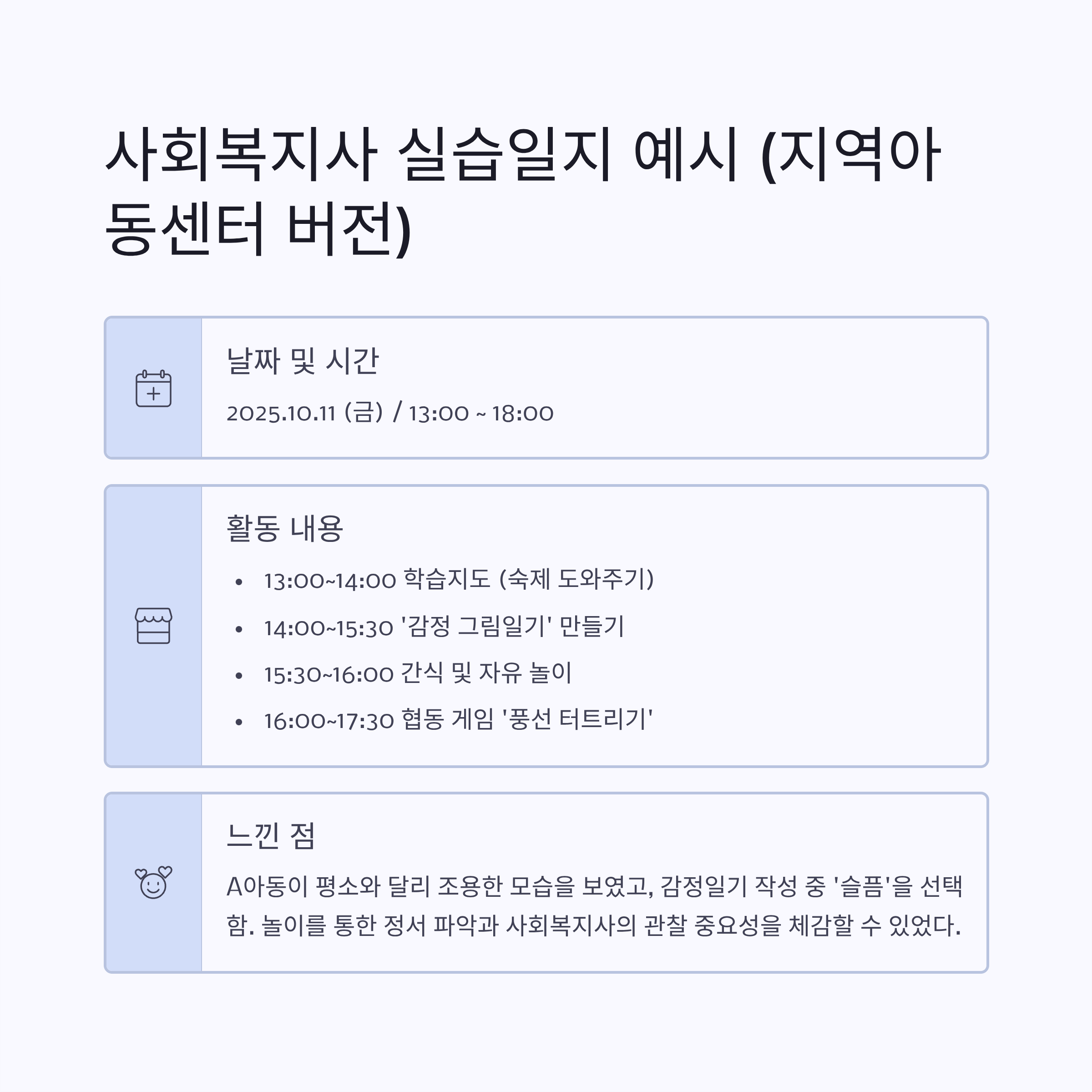 사회복지사 실습일지 예시 (지역아동센터 버전)

날짜 및 시간

2025.10.11 (금) / 13:00 ~ 18:00

활동 내용

• 13:00~14:00 학습지도 (숙제 도와주기)
• 14:00~15:30 '감정 그림일기' 만들기
• 15:30~16:00 간식 및 자유 놀이
• 16:00~17:30 협동 게임 '풍선 터트리기'

느낀 점

A아동이 평소와 달리 조용한 모습을 보였고, 감정일기 작성 중 '슬픔'을 선택함. 놀이를 통한 정서 파악과 사회복지사의 관찰 중요성을 체감할 수 있었다.